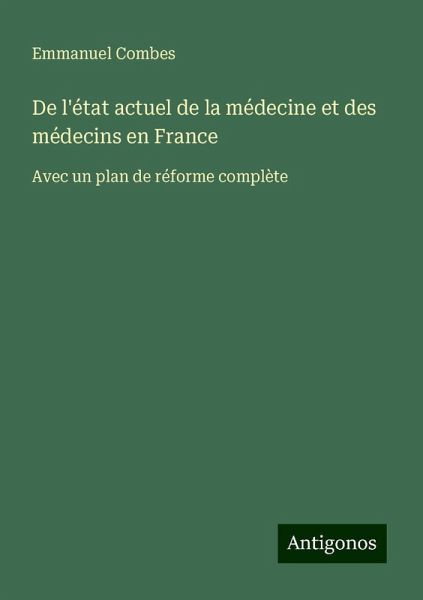 Emmanuel Combes

De l'état actuel de la médecine et des médecins en France

Avec un plan de réforme complète

Antigonos